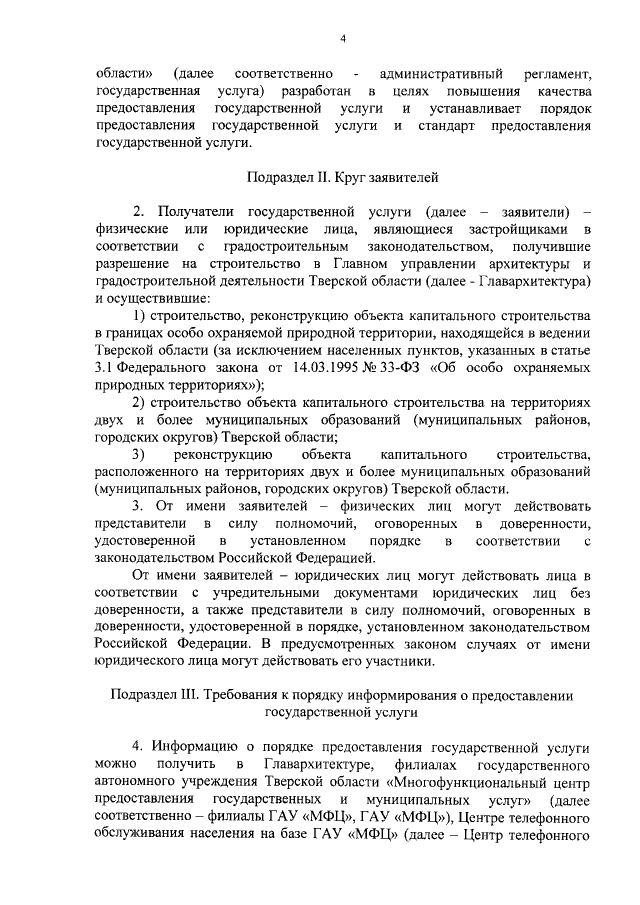 4

области» (далее соответственно - административный регламент, государственная услуга) разработан в целях повышения качества предоставления государственной услуги и устанавливает порядок предоставления государственной услуги и стандарт предоставления государственной услуги.

Подраздел II. Круг заявителей

2. Получатели государственной услуги (далее – заявители) – физические или юридические лица, являющиеся застройщиками в соответствии с градостроительным законодательством, получившие разрешение на строительство в Главном управлении архитектуры и градостроительной деятельности Тверской области (далее - Главархитектура) и осуществившие:

1) строительство, реконструкцию объекта капитального строительства в границах особо охраняемой природной территории, находящейся в ведении Тверской области (за исключением населенных пунктов, указанных в статье 3.1 Федерального закона от 14.03.1995 № 33-ФЗ «Об особо охраняемых природных территориях»);

2) строительство объекта капитального строительства на территориях двух и более муниципальных образований (муниципальных районов, городских округов) Тверской области;

3) реконструкцию объекта капитального строительства, расположенного на территориях двух и более муниципальных образований (муниципальных районов, городских округов) Тверской области.

3. От имени заявителей – физических лиц могут действовать представители в силу полномочий, оговоренных в доверенности, удостоверенной в установленном порядке в соответствии с законодательством Российской Федерацией.

От имени заявителей – юридических лиц могут действовать лица в соответствии с учредительными документами юридических лиц без доверенности, а также представители в силу полномочий, оговоренных в доверенности, удостоверенной в порядке, установленном законодательством Российской Федерации. В предусмотренных законом случаях от имени юридического лица могут действовать его участники.

Подраздел III. Требования к порядку информирования о предоставлении государственной услуги

4. Информацию о порядке предоставления государственной услуги можно получить в Главархитектуре, филиалах государственного автономного учреждения Тверской области «Многофункциональный центр предоставления государственных и муниципальных услуг» (далее соответственно – филиалы ГАУ «МФЦ», ГАУ «МФЦ»), Центре телефонного обслуживания населения на базе ГАУ «МФЦ» (далее – Центр телефонного